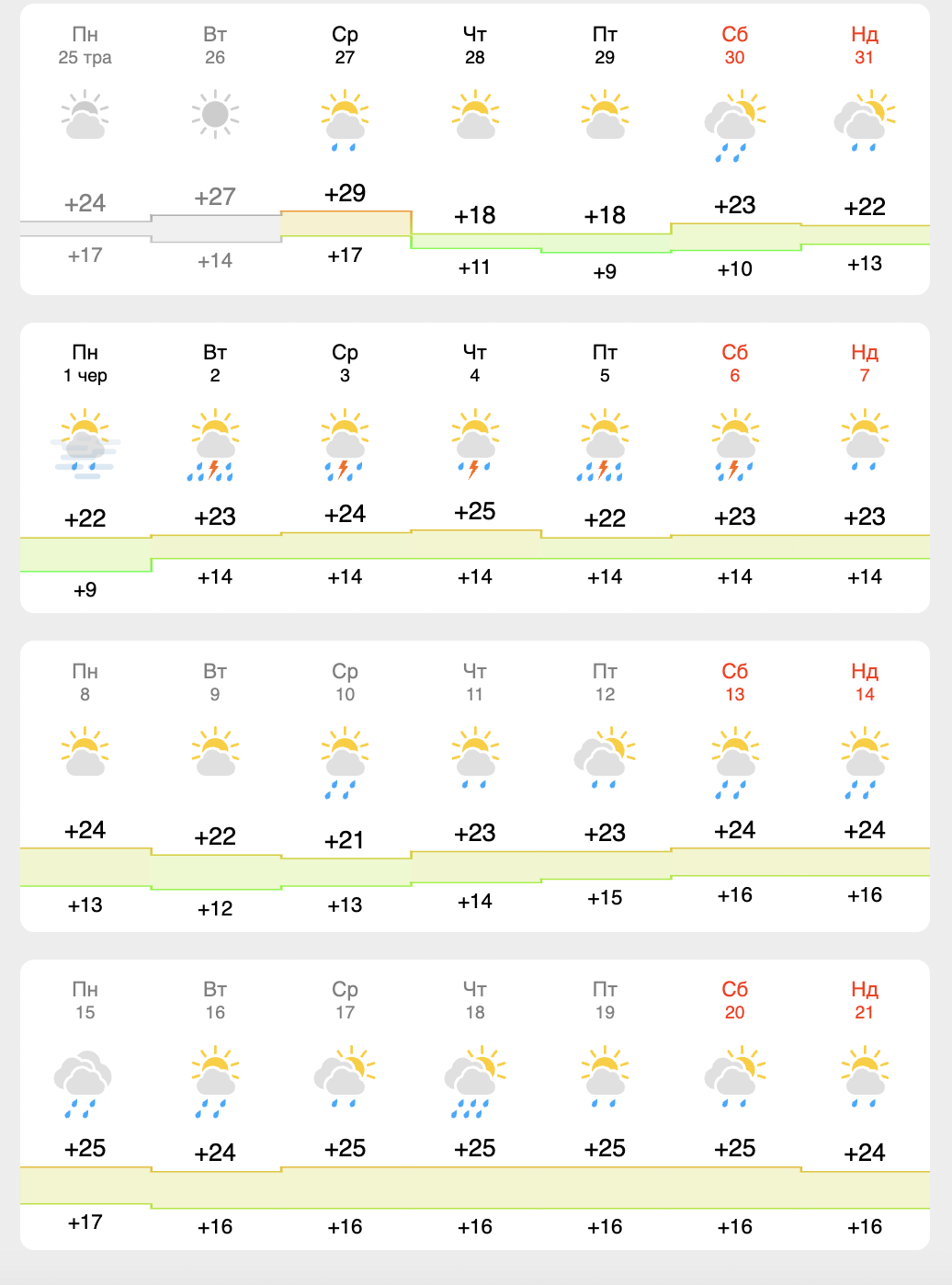 | Пн 25 тра | Вт 26 | Ср 27 | Чт 28 | Пт 29 | Сб 30 | Нд 31 |
|---|---|---|---|---|---|---|
| +24 | +27 | +29 | +18 | +18 | +23 | +22 |
| +17 | +14 | +17 | +11 | +9 | +10 | +13 |

| Пн 1 чер | Вт 2 | Ср 3 | Чт 4 | Пт 5 | Сб 6 | Нд 7 |
|---|---|---|---|---|---|---|
| +22 | +23 | +24 | +25 | +22 | +23 | +23 |
| +9 | +14 | +14 | +14 | +14 | +14 | +14 |

| Пн 8 | Вт 9 | Ср 10 | Чт 11 | Пт 12 | Сб 13 | Нд 14 |
|---|---|---|---|---|---|---|
| +24 | +22 | +21 | +23 | +23 | +24 | +24 |
| +13 | +12 | +13 | +14 | +15 | +16 | +16 |

| Пн 15 | Вт 16 | Ср 17 | Чт 18 | Пт 19 | Сб 20 | Нд 21 |
|---|---|---|---|---|---|---|
| +25 | +24 | +25 | +25 | +25 | +25 | +24 |
| +17 | +16 | +16 | +16 | +16 | +16 | +16 |